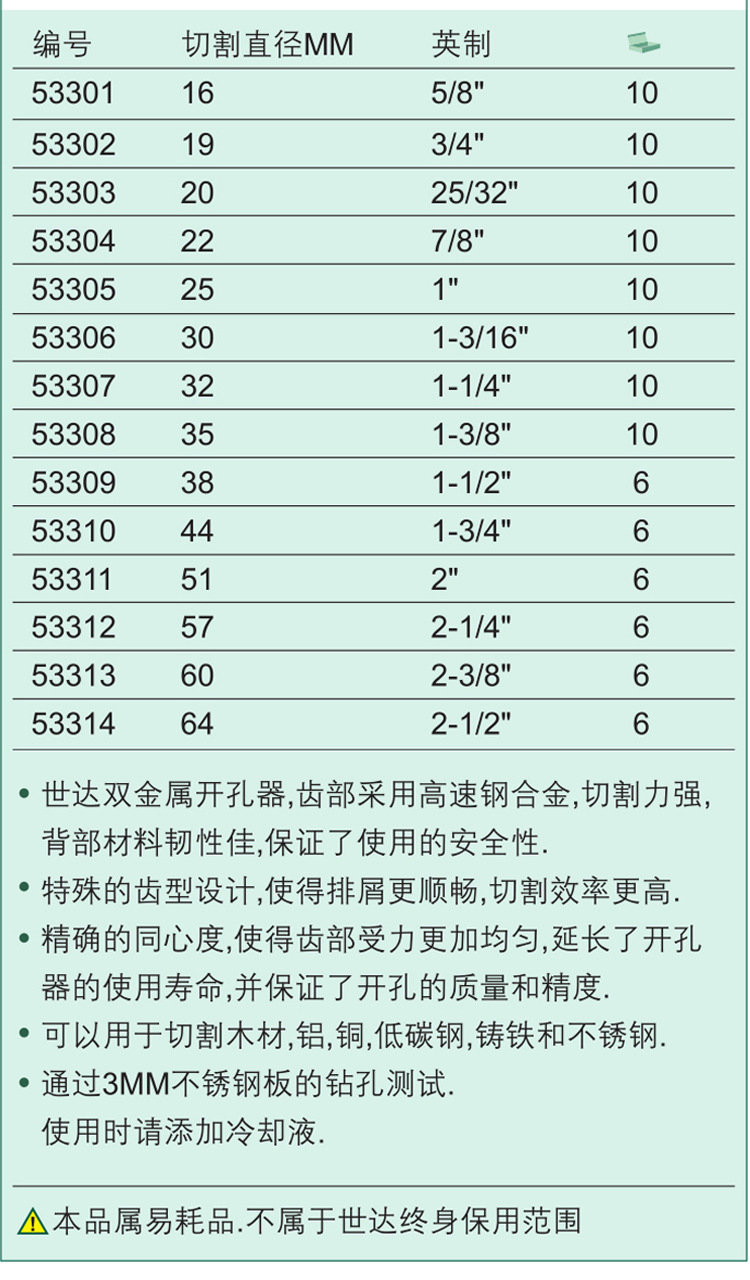 | 编号 | 切割直径MM | 英制 |  |
|---|---|---|---|
| 53301 | 16 | 5/8" | 10 |
| 53302 | 19 | 3/4" | 10 |
| 53303 | 20 | 25/32" | 10 |
| 53304 | 22 | 7/8" | 10 |
| 53305 | 25 | 1" | 10 |
| 53306 | 30 | 1-3/16" | 10 |
| 53307 | 32 | 1-1/4" | 10 |
| 53308 | 35 | 1-3/8" | 10 |
| 53309 | 38 | 1-1/2" | 6 |
| 53310 | 44 | 1-3/4" | 6 |
| 53311 | 51 | 2" | 6 |
| 53312 | 57 | 2-1/4" | 6 |
| 53313 | 60 | 2-3/8" | 6 |
| 53314 | 64 | 2-1/2" | 6 |

• 世达双金属开孔器,齿部采用高速钢合金,切割力强,背部材料韧性佳,保证了使用的安全性.
• 特殊的齿型设计,使得排屑更顺畅,切割效率更高.
• 精确的同心度,使得齿部受力更加均匀,延长了开孔器的使用寿命,并保证了开孔的质量和精度.
• 可以用于切割木材,铝,铜,低碳钢,铸铁和不锈钢.
• 通过3MM不锈钢板的钻孔测试.
使用时请添加冷却液.

本品属易耗品.不属于世达终身保用范围